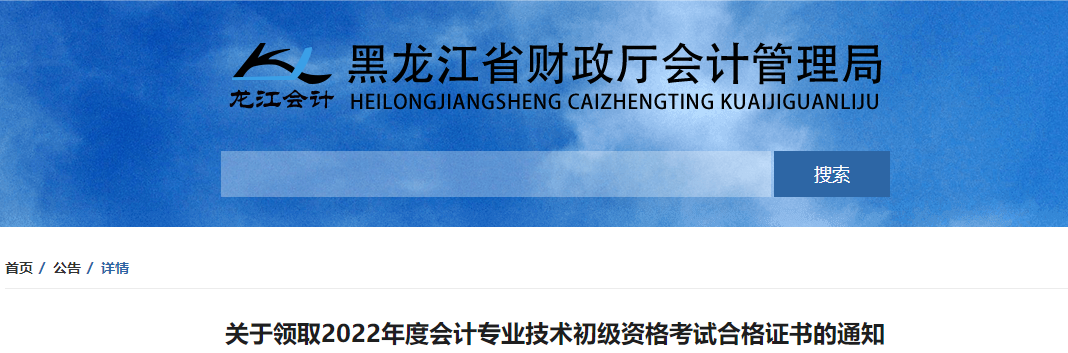 龙江会计
黑龙江省财政厅会计管理局
HEILONGJIANGSHENG CAIZHENGTING KUAIJIGUANLIJU

搜索

首页 / 公告 / 详情

关于领取2022年度会计专业技术初级资格考试合格证书的通知